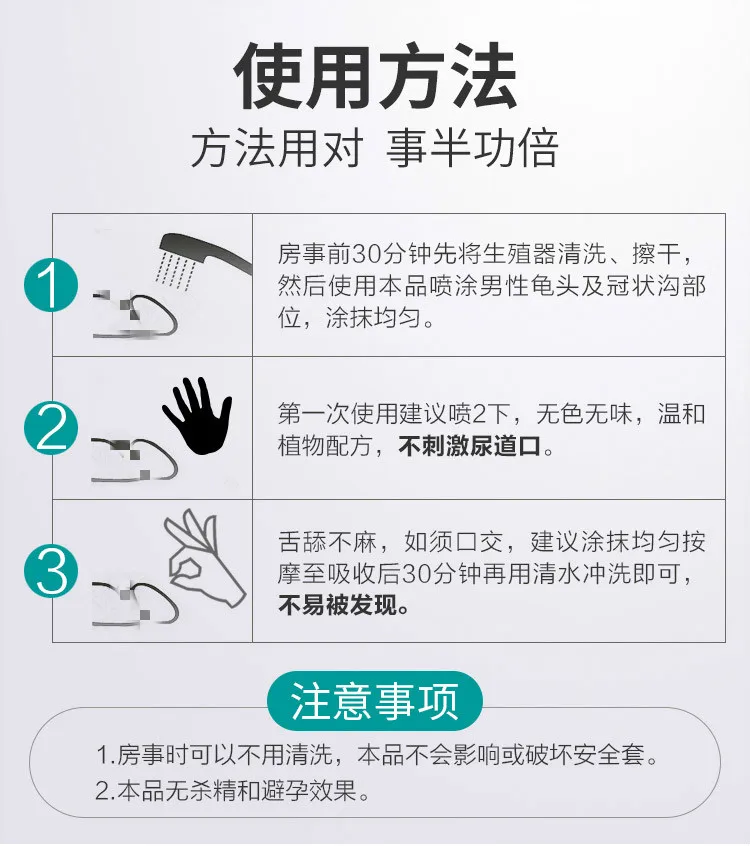 使用方法
方法用对 事半功倍

1 房事前30分钟先将生殖器清洗、擦干，然后使用本品喷涂男性龟头及冠状沟部位，涂抹均匀。

2 第一次使用建议喷2下，无色无味，温和植物配方，不刺激尿道口。

3 舌舔不麻，如须口交，建议涂抹均匀按摩至吸收后30分钟再用清水冲洗即可，不易被发现。

注意事项
1.房事时可以不用清洗，本品不会影响或破坏安全套。
2.本品无杀精和避孕效果。